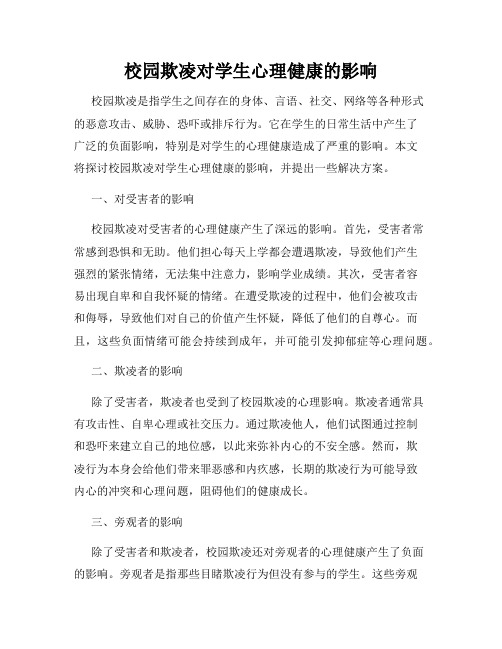 校园欺凌对学生心理健康的影响

校园欺凌是指学生之间存在的身体、言语、社交、网络等各种形式的恶意攻击、威胁、恐吓或排斥行为。它在学生的日常生活中产生了广泛的负面影响，特别是对学生的心理健康造成了严重的影响。本文将探讨校园欺凌对学生心理健康的影响，并提出一些解决方案。

一、对受害者的影响

校园欺凌对受害者的心理健康产生了深远的影响。首先，受害者常常感到恐惧和无助。他们担心每天上学都会遭遇欺凌，导致他们产生强烈的紧张情绪，无法集中注意力，影响学业成绩。其次，受害者容易出现自卑和自我怀疑的情绪。在遭受欺凌的过程中，他们会被攻击和侮辱，导致他们对自己的价值产生怀疑，降低了他们的自尊心。而且，这些负面情绪可能会持续到成年，并可能引发抑郁症等心理问题。

二、欺凌者的影响

除了受害者，欺凌者也受到了校园欺凌的心理影响。欺凌者通常具有攻击性、自卑心理或社交压力。通过欺凌他人，他们试图通过控制和恐吓来建立自己的地位感，以此来弥补内心的不安全感。然而，欺凌行为本身会给他们带来罪恶感和内疚感，长期的欺凌行为可能导致内心的冲突和心理问题，阻碍他们的健康成长。

三、旁观者的影响

除了受害者和欺凌者，校园欺凌还对旁观者的心理健康产生了负面的影响。旁观者是指那些目睹欺凌行为但没有参与的学生。这些旁观